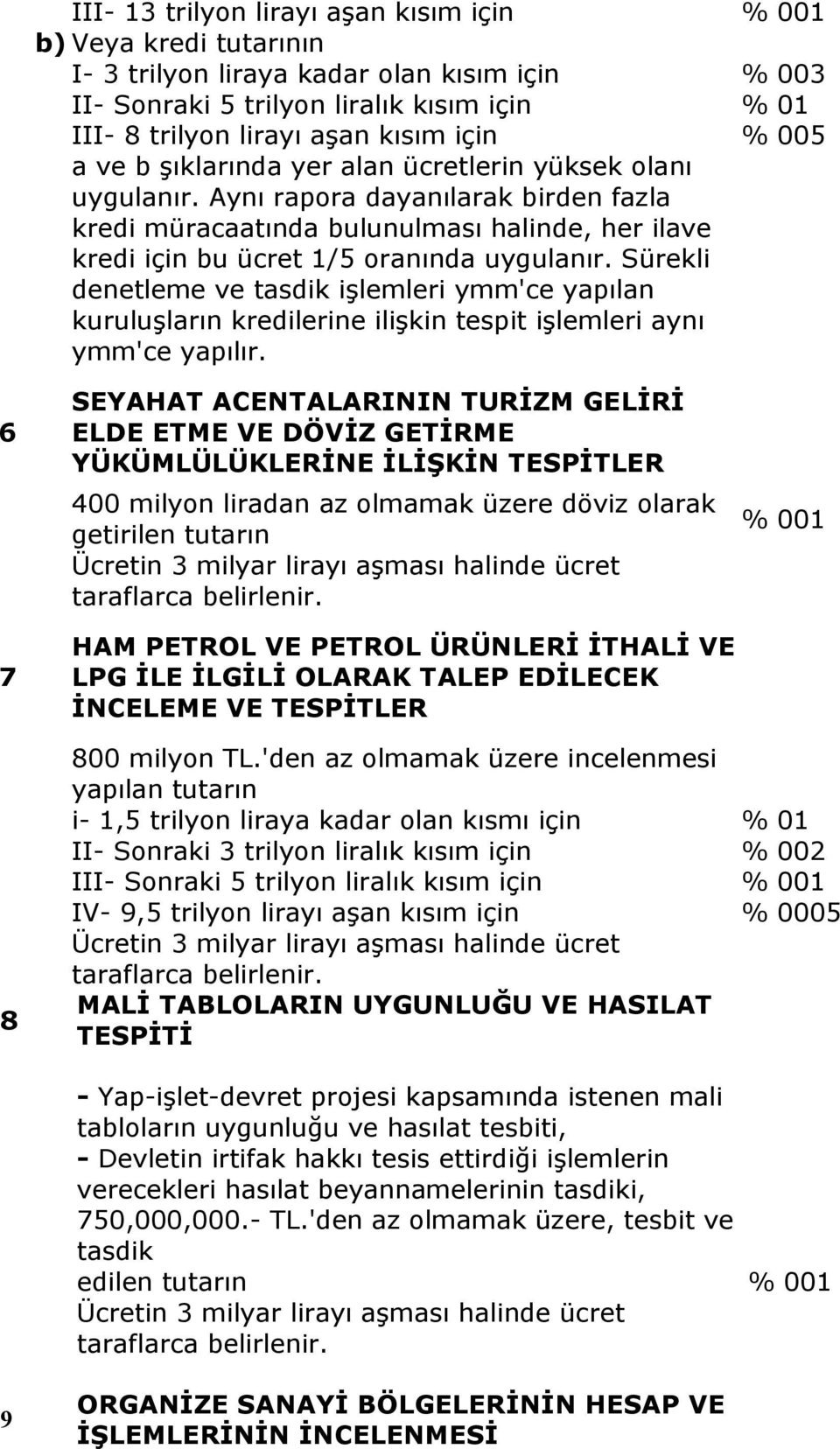 III- 13 trilyon lirayı aşan kısım için % 001
b) Veya kredi tutarının
I- 3 trilyon liraya kadar olan kısım için % 003
II- Sonraki 5 trilyon liralık kısım için % 01
III- 8 trilyon lirayı aşan kısım için % 005
a ve b şıklarında yer alan ücretlerin yüksek olanı uygulanır. Aynı rapora dayanılarak birden fazla kredi müracaatında bulunulması halinde, her ilave kredi için bu ücret 1/5 oranında uygulanır. Sürekli denetleme ve tasdik işlemleri ymm'ce yapılan kuruluşların kredilerine ilişkin tespit işlemleri aynı ymm'ce yapılır.

6 SEYAHAT ACENTALARININ TURİZM GELİRİ ELDE ETME VE DÖVİZ GETİRME YÜKÜMLÜLÜKLERİNE İLİŞKİN TESPİTLER

400 milyon liradan az olmamak üzere döviz olarak getirilen tutarın % 001
Ücretin 3 milyar lirayı aşması halinde ücret taraflarca belirlenir.

7 HAM PETROL VE PETROL ÜRÜNLERİ İTHALİ VE LPG İLE İLGİLİ OLARAK TALEP EDİLECEK İNCELEME VE TESPİTLER

800 milyon TL.'den az olmamak üzere incelenmesi yapılan tutarın
i- 1,5 trilyon liraya kadar olan kısmı için % 01
II- Sonraki 3 trilyon liralık kısım için % 002
III- Sonraki 5 trilyon liralık kısım için % 001
IV- 9,5 trilyon lirayı aşan kısım için % 0005
Ücretin 3 milyar lirayı aşması halinde ücret taraflarca belirlenir.

8 MALİ TABLOLARIN UYGUNLUĞU VE HASILAT TESPİTİ

- Yap-işlet-devret projesi kapsamında istenen mali tabloların uygunluğu ve hasılat tesbiti,
- Devletin irtifak hakkı tesis ettirdiği işlemlerin verecekleri hasılat beyannamelerinin tasdiki,
750,000,000.- TL.'den az olmamak üzere, tesbit ve tasdik
edilen tutarın % 001
Ücretin 3 milyar lirayı aşması halinde ücret taraflarca belirlenir.

9 ORGANİZE SANAYİ BÖLGELERİNİN HESAP VE İŞLEMLERİNİN İNCELENMESİ